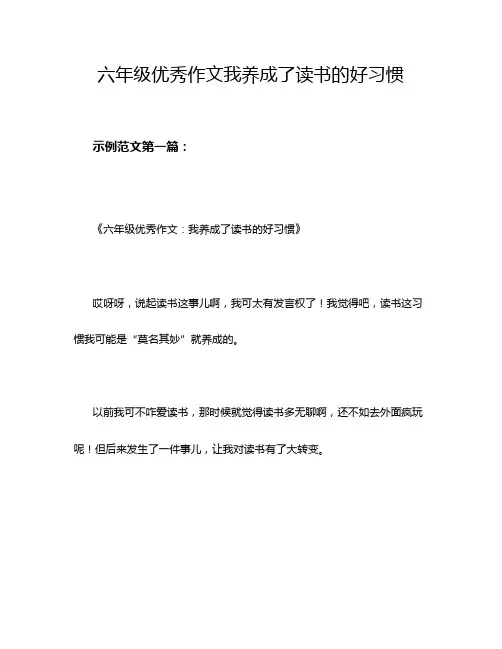 六年级优秀作文我养成了读书的好习惯

示例范文第一篇：

《六年级优秀作文：我养成了读书的好习惯》

哎呀呀，说起读书这事儿啊，我可太有发言权了！我觉得吧，读书这习惯我可能是“莫名其妙”就养成的。

以前我可不咋爱读书，那时候就觉得读书多无聊啊，还不如去外面疯玩呢！但后来发生了一件事儿，让我对读书有了大转变。